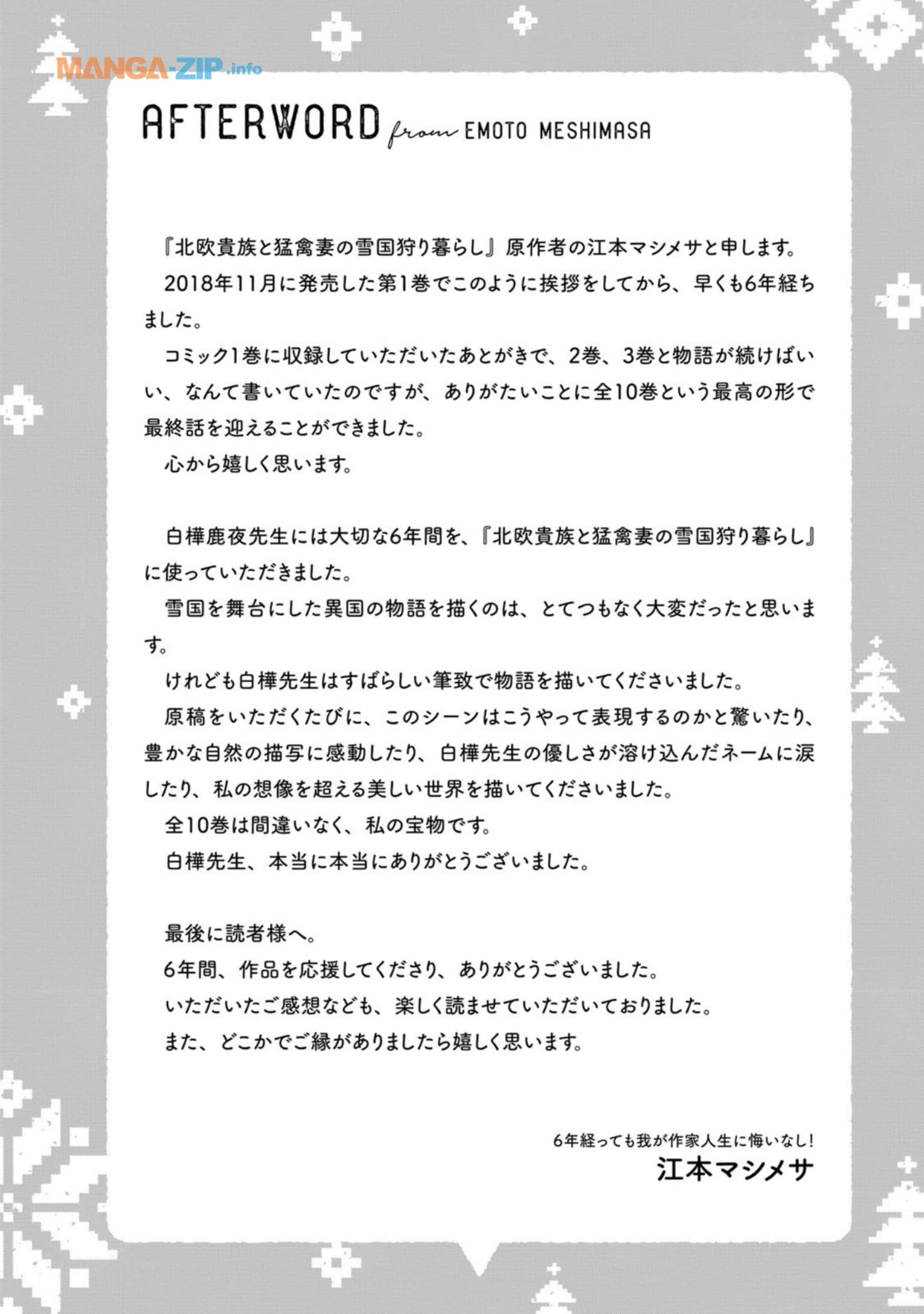 MANGA-ZIP.info

AFTERWORD from EMOTO MESHIMASA

『北欧貴族と猛禽妻の雪国狩り暮らし』原作者の江本マシメサと申します。
2018年11月に発売した第1巻でこのように挨拶をしてから、早くも6年経ちました。
コミック1巻に収録していただいたあとがきで、2巻、3巻と物語が続けばいい、なんて書いていたのですが、ありがたいことに全10巻という最高の形で最終話を迎えることができました。
心から嬉しく思います。

白樺鹿夜先生には大切な6年間を、『北欧貴族と猛禽妻の雪国狩り暮らし』に使っていただきました。
雪国を舞台にした異国の物語を描くのは、とてつもなく大変だったと思います。
けれども白樺先生はすばらしい筆致で物語を描いてくださいました。
原稿をいただくたびに、このシーンはこうやって表現するのかと驚いたり、豊かな自然の描写に感動したり、白樺先生の優しさが溶け込んだネームに涙したり、私の想像を超える美しい世界を描いてくださいました。
全10巻は間違いなく、私の宝物です。
白樺先生、本当に本当にありがとうございました。

最後に読者様へ。
6年間、作品を応援してくださり、ありがとうございました。
いただいたご感想なども、楽しく読ませていただいておりました。
また、どこかでご縁がありましたら嬉しく思います。

6年経っても我が作家人生に悔いなし!
江本マシメサ